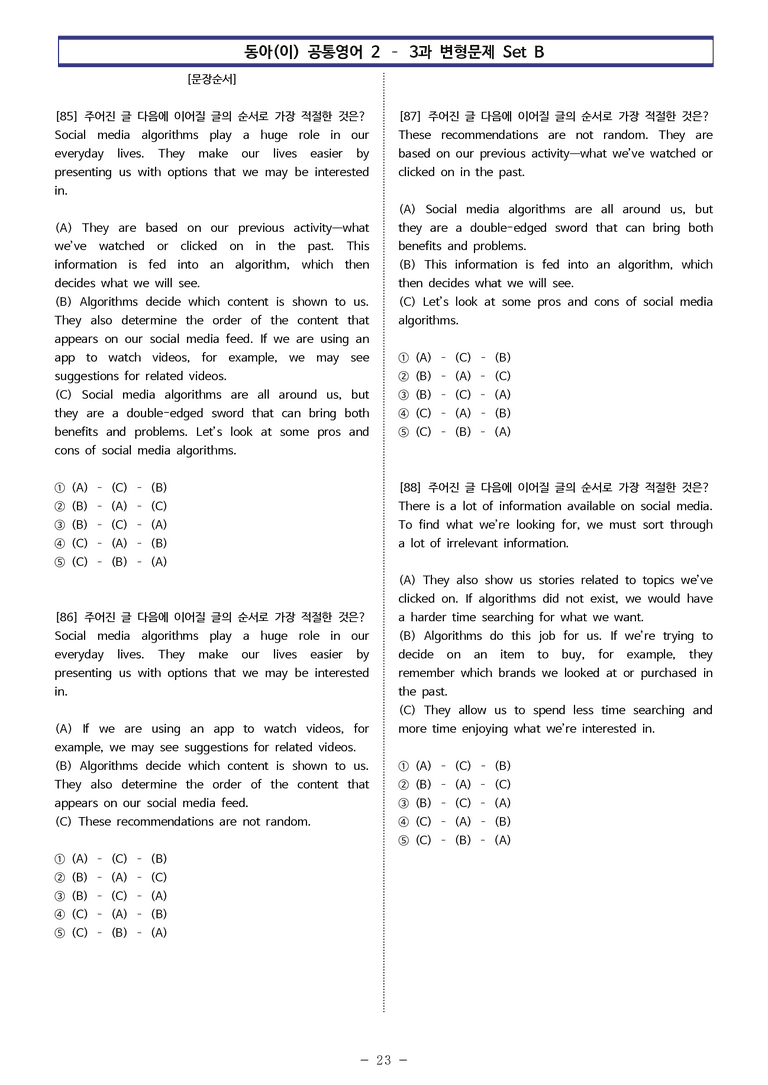 동아(이) 공통영어 2 - 3과 변형문제 Set B

[문장순서]

[85] 주어진 글 다음에 이어질 글의 순서로 가장 적절한 것은?
Social media algorithms play a huge role in our everyday lives. They make our lives easier by presenting us with options that we may be interested in.

(A) They are based on our previous activity—what we've watched or clicked on in the past. This information is fed into an algorithm, which then decides what we will see.
(B) Algorithms decide which content is shown to us. They also determine the order of the content that appears on our social media feed. If we are using an app to watch videos, for example, we may see suggestions for related videos.
(C) Social media algorithms are all around us, but they are a double-edged sword that can bring both benefits and problems. Let's look at some pros and cons of social media algorithms.

① (A) - (C) - (B)
② (B) - (A) - (C)
③ (B) - (C) - (A)
④ (C) - (A) - (B)
⑤ (C) - (B) - (A)

[86] 주어진 글 다음에 이어질 글의 순서로 가장 적절한 것은?
Social media algorithms play a huge role in our everyday lives. They make our lives easier by presenting us with options that we may be interested in.

(A) If we are using an app to watch videos, for example, we may see suggestions for related videos.
(B) Algorithms decide which content is shown to us. They also determine the order of the content that appears on our social media feed.
(C) These recommendations are not random.

① (A) - (C) - (B)
② (B) - (A) - (C)
③ (B) - (C) - (A)
④ (C) - (A) - (B)
⑤ (C) - (B) - (A)

[87] 주어진 글 다음에 이어질 글의 순서로 가장 적절한 것은?
These recommendations are not random. They are based on our previous activity—what we've watched or clicked on in the past.

(A) Social media algorithms are all around us, but they are a double-edged sword that can bring both benefits and problems.
(B) This information is fed into an algorithm, which then decides what we will see.
(C) Let's look at some pros and cons of social media algorithms.

① (A) - (C) - (B)
② (B) - (A) - (C)
③ (B) - (C) - (A)
④ (C) - (A) - (B)
⑤ (C) - (B) - (A)

[88] 주어진 글 다음에 이어질 글의 순서로 가장 적절한 것은?
There is a lot of information available on social media. To find what we're looking for, we must sort through a lot of irrelevant information.

(A) They also show us stories related to topics we've clicked on. If algorithms did not exist, we would have a harder time searching for what we want.
(B) Algorithms do this job for us. If we're trying to decide on an item to buy, for example, they remember which brands we looked at or purchased in the past.
(C) They allow us to spend less time searching and more time enjoying what we're interested in.

① (A) - (C) - (B)
② (B) - (A) - (C)
③ (B) - (C) - (A)
④ (C) - (A) - (B)
⑤ (C) - (B) - (A)

- 23 -